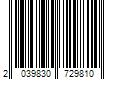 2 039830 729810